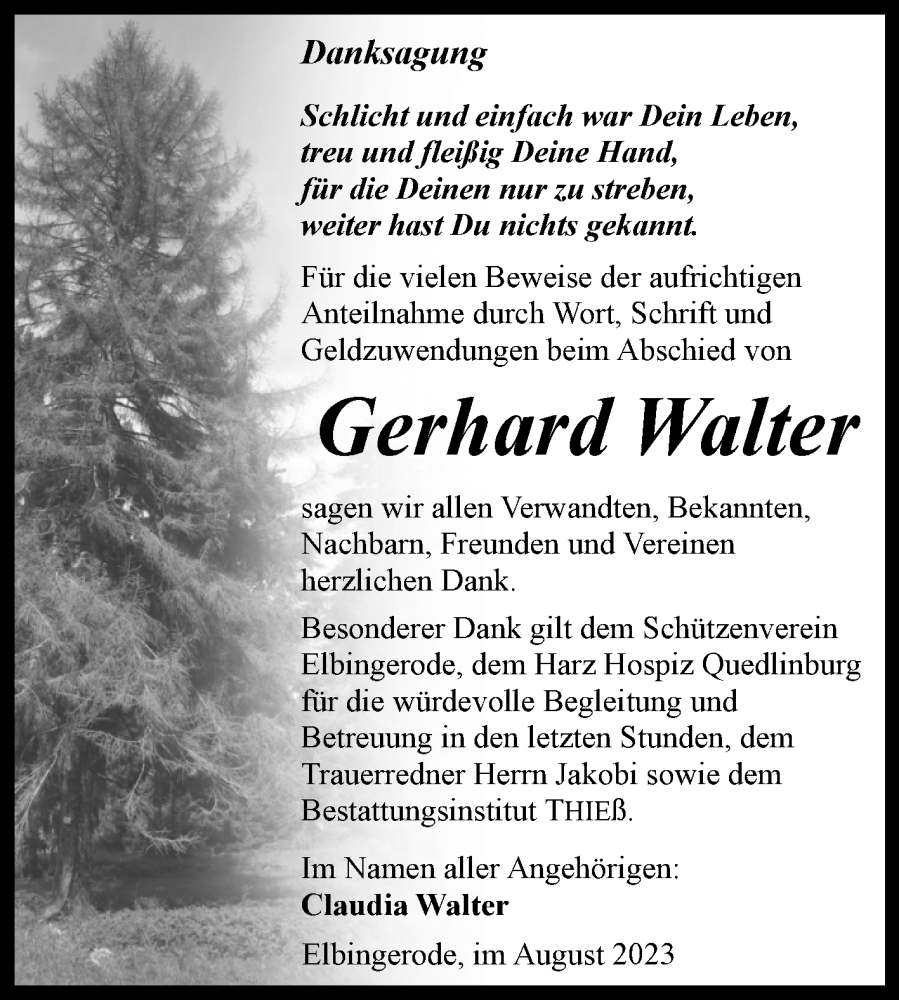 Danksagung

Schlicht und einfach war Dein Leben,
treu und fleißig Deine Hand,
für die Deinen nur zu streben,
weiter hast Du nichts gekannt.

Für die vielen Beweise der aufrichtigen Anteilnahme durch Wort, Schrift und Geldzuwendungen beim Abschied von

Gerhard Walter

sagen wir allen Verwandten, Bekannten, Nachbarn, Freunden und Vereinen herzlichen Dank.

Besonderer Dank gilt dem Schützenverein Elbingerode, dem Harz Hospiz Quedlinburg für die würdevolle Begleitung und Betreuung in den letzten Stunden, dem Trauerredner Herrn Jakobi sowie dem Bestattungsinstitut THIEß.

Im Namen aller Angehörigen:
Claudia Walter

Elbingerode, im August 2023